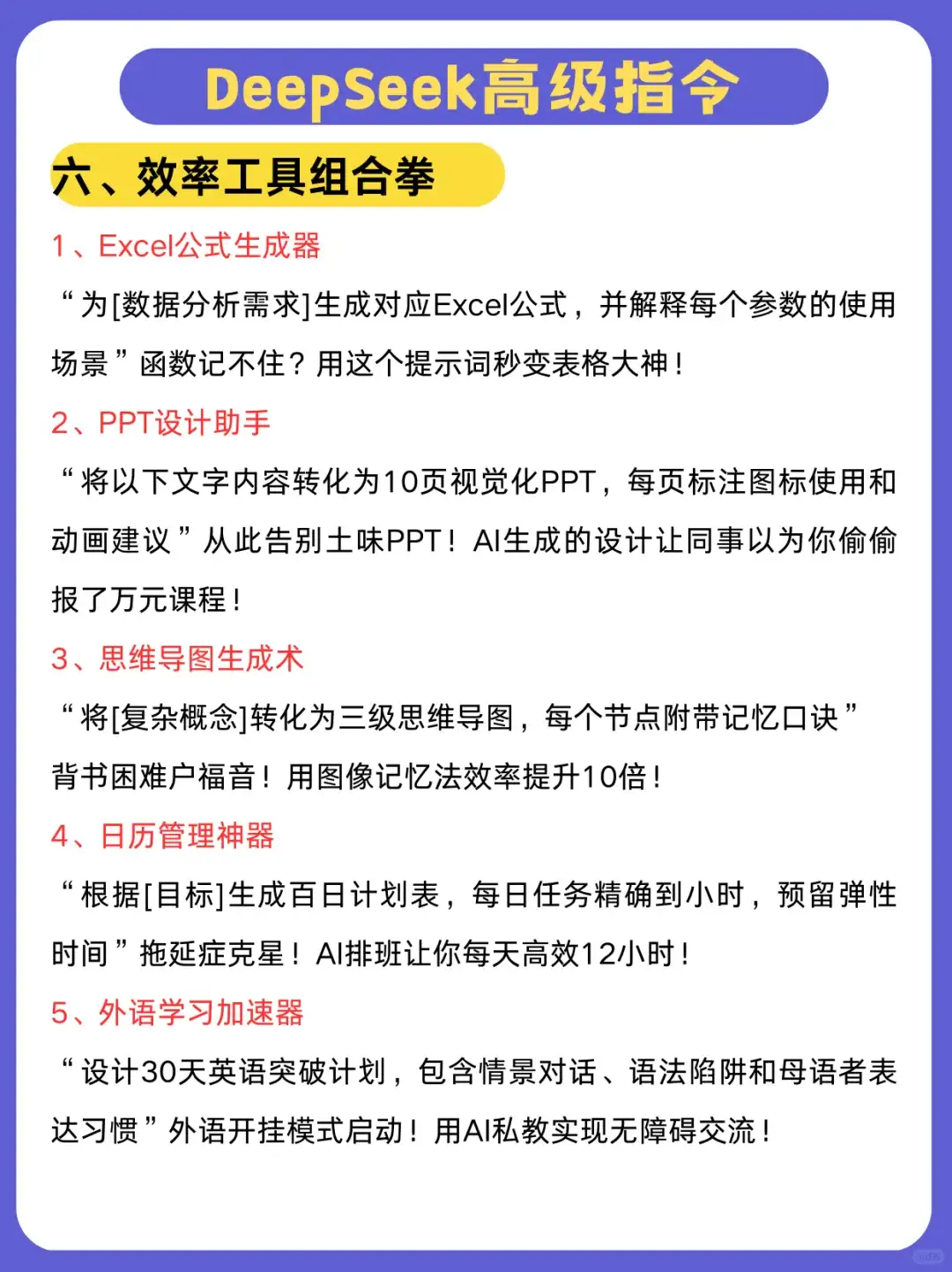 DeepSeek高级指令

六、效率工具组合拳

1、Excel公式生成器

“为[数据分析需求]生成对应Excel公式，并解释每个参数的使用场景”函数记不住？用这个提示词秒变表格大神！

2、PPT设计助手

“将以下文字内容转化为10页视觉化PPT，每页标注图标使用和动画建议”从此告别土味PPT！AI生成的设计让同事以为你偷偷报了万元课程！

3、思维导图生成术

“将[复杂概念]转化为三级思维导图，每个节点附带记忆口诀”背书困难户福音！用图像记忆法效率提升10倍！

4、日历管理神器

“根据[目标]生成百日计划表，每日任务精确到小时，预留弹性时间”拖延症克星！AI排班让你每天高效12小时！

5、外语学习加速器

“设计30天英语突破计划，包含情景对话、语法陷阱和母语者表达习惯”外语开挂模式启动！用AI私教实现无障碍交流！